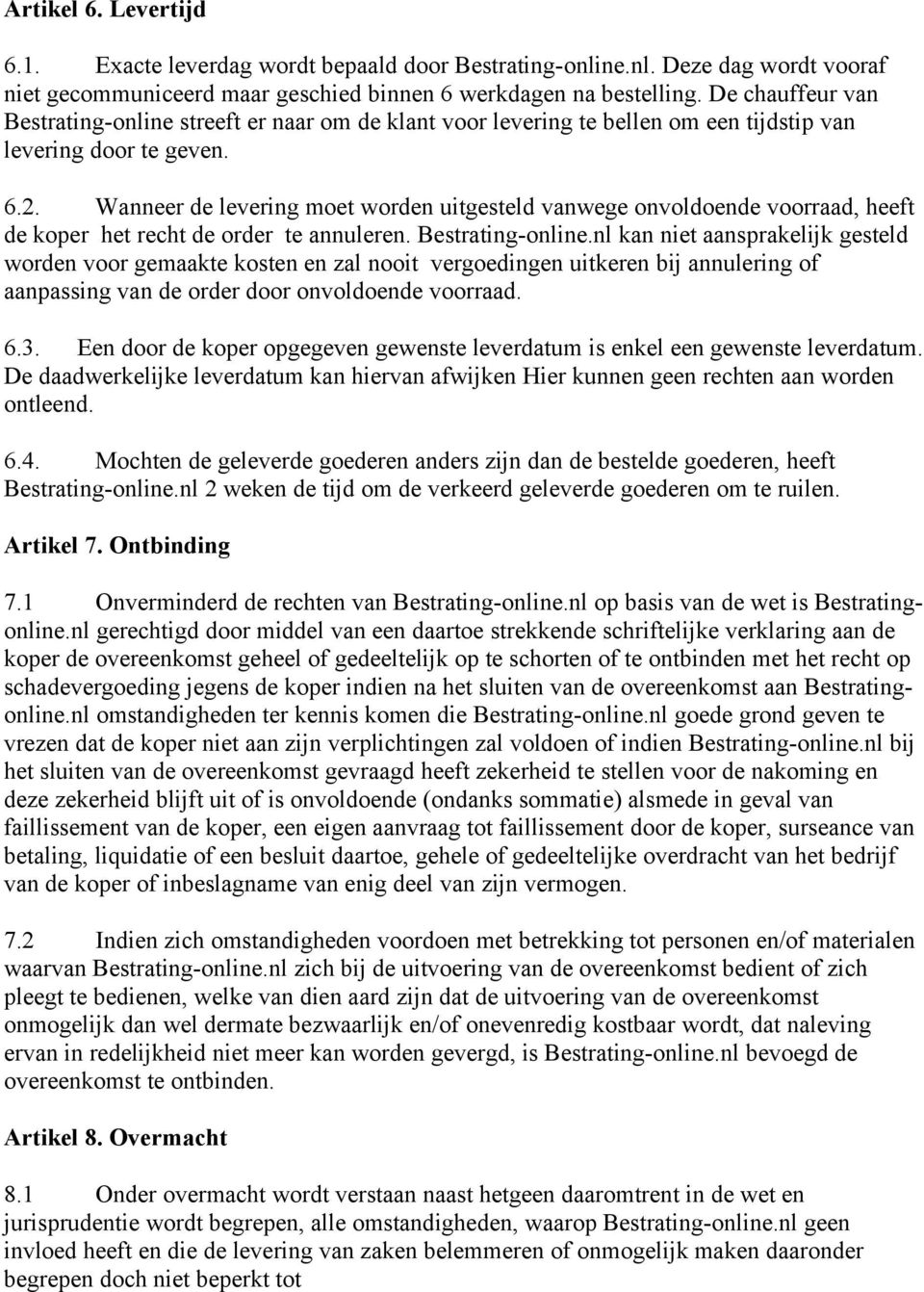 Artikel 6. Levertijd

6.1. Exacte leverdag wordt bepaald door Bestrating-online.nl. Deze dag wordt vooraf niet gecommuniceerd maar geschied binnen 6 werkdagen na bestelling. De chauffeur van Bestrating-online streeft er naar om de klant voor levering te bellen om een tijdstip van levering door te geven.

6.2. Wanneer de levering moet worden uitgesteld vanwege onvoldoende voorraad, heeft de koper het recht de order te annuleren. Bestrating-online.nl kan niet aansprakelijk gesteld worden voor gemaakte kosten en zal nooit vergoedingen uitkeren bij annulering of aanpassing van de order door onvoldoende voorraad.

6.3. Een door de koper opgegeven gewenste leverdatum is enkel een gewenste leverdatum. De daadwerkelijke leverdatum kan hiervan afwijken Hier kunnen geen rechten aan worden ontleend.

6.4. Mochten de geleverde goederen anders zijn dan de bestelde goederen, heeft Bestrating-online.nl 2 weken de tijd om de verkeerd geleverde goederen om te ruilen.

Artikel 7. Ontbinding

7.1 Onverminderd de rechten van Bestrating-online.nl op basis van de wet is Bestrating-online.nl gerechtigd door middel van een daartoe strekkende schriftelijke verklaring aan de koper de overeenkomst geheel of gedeeltelijk op te schorten of te ontbinden met het recht op schadevergoeding jegens de koper indien na het sluiten van de overeenkomst aan Bestrating-online.nl omstandigheden ter kennis komen die Bestrating-online.nl goede grond geven te vrezen dat de koper niet aan zijn verplichtingen zal voldoen of indien Bestrating-online.nl bij het sluiten van de overeenkomst gevraagd heeft zekerheid te stellen voor de nakoming en deze zekerheid blijft uit of is onvoldoende (ondanks sommatie) alsmede in geval van faillissement van de koper, een eigen aanvraag tot faillissement door de koper, surseance van betaling, liquidatie of een besluit daartoe, gehele of gedeeltelijke overdracht van het bedrijf van de koper of inbeslagname van enig deel van zijn vermogen.

7.2 Indien zich omstandigheden voordoen met betrekking tot personen en/of materialen waarvan Bestrating-online.nl zich bij de uitvoering van de overeenkomst bedient of zich pleegt te bedienen, welke van dien aard zijn dat de uitvoering van de overeenkomst onmogelijk dan wel dermate bezwaarlijk en/of onevenredig kostbaar wordt, dat naleving ervan in redelijkheid niet meer kan worden gevergd, is Bestrating-online.nl bevoegd de overeenkomst te ontbinden.

Artikel 8. Overmacht

8.1 Onder overmacht wordt verstaan naast hetgeen daaromtrent in de wet en jurisprudentie wordt begrepen, alle omstandigheden, waarop Bestrating-online.nl geen invloed heeft en die de levering van zaken belemmeren of onmogelijk maken daaronder begrepen doch niet beperkt tot